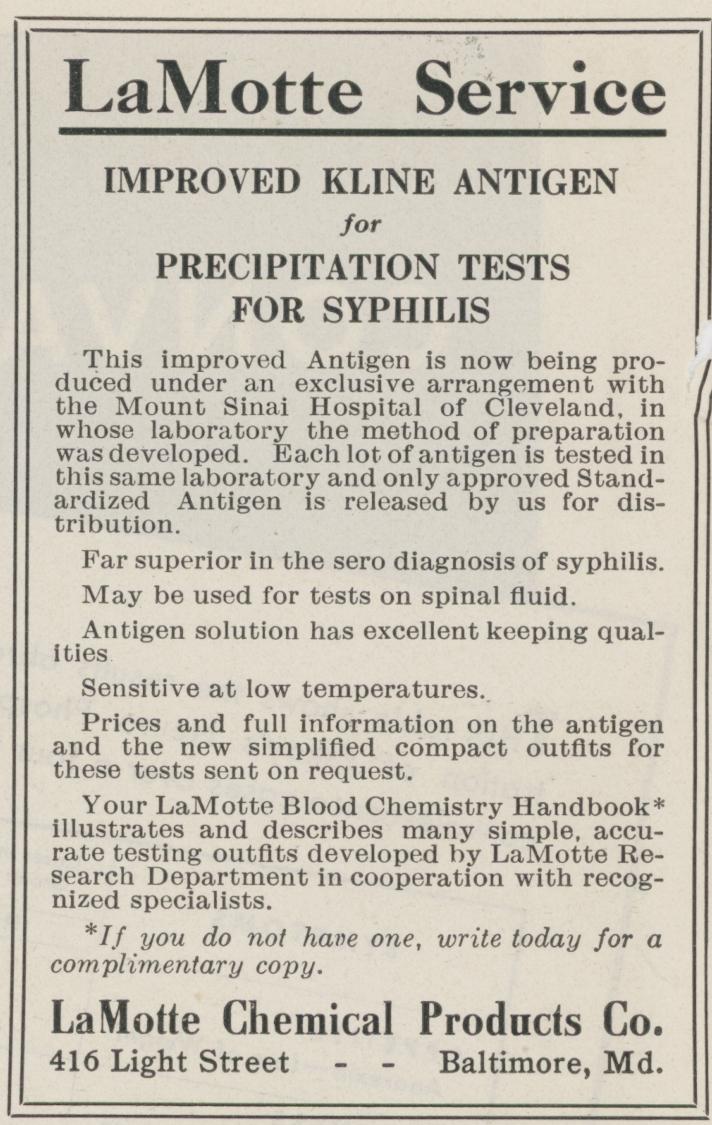 LaMotte Service

IMPROVED KLINE ANTIGEN
for
PRECIPITATION TESTS FOR SYPHILIS

This improved Antigen is now being produced under an exclusive arrangement with the Mount Sinai Hospital of Cleveland, in whose laboratory the method of preparation was developed. Each lot of antigen is tested in this same laboratory and only approved Standardized Antigen is released by us for distribution.

Far superior in the sero diagnosis of syphilis.

May be used for tests on spinal fluid.

Antigen solution has excellent keeping qualities

Sensitive at low temperatures.

Prices and full information on the antigen and the new simplified compact outfits for these tests sent on request.

Your LaMotte Blood Chemistry Handbook* illustrates and describes many simple, accurate testing outfits developed by LaMotte Research Department in cooperation with recognized specialists.

*If you do not have one, write today for a complimentary copy.

LaMotte Chemical Products Co.
416 Light Street - - Baltimore, Md.